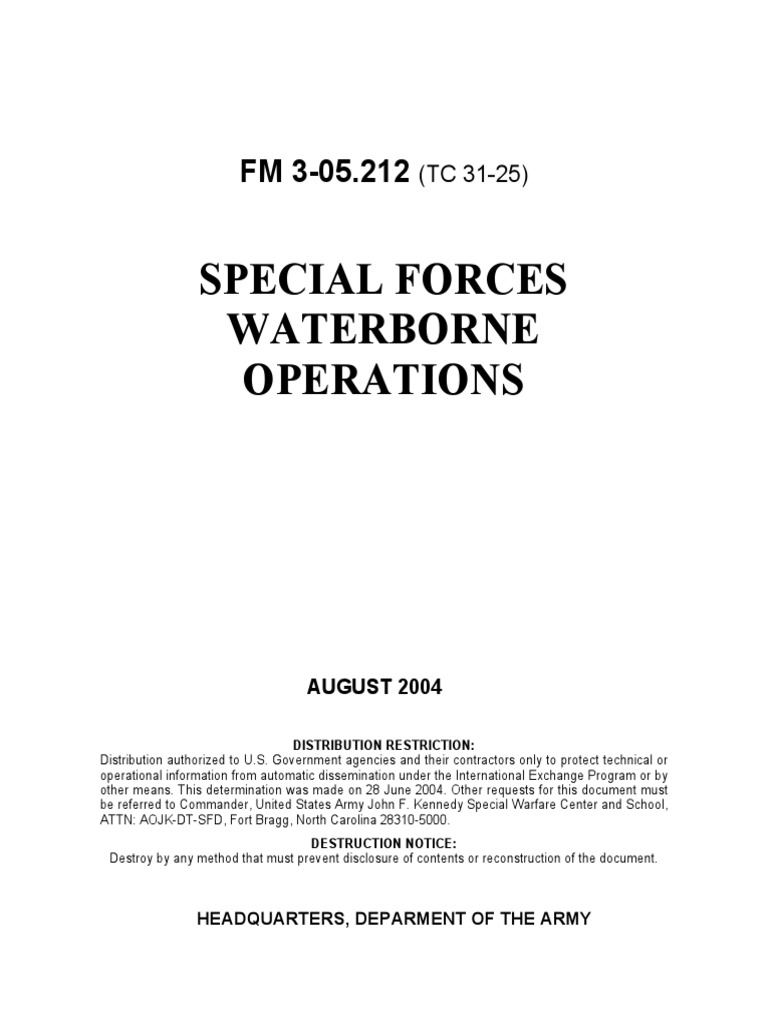 FM 3-05.212 (TC 31-25)

SPECIAL FORCES WATERBORNE OPERATIONS

AUGUST 2004

DISTRIBUTION RESTRICTION:
Distribution authorized to U.S. Government agencies and their contractors only to protect technical or operational information from automatic dissemination under the International Exchange Program or by other means. This determination was made on 28 June 2004. Other requests for this document must be referred to Commander, United States Army John F. Kennedy Special Warfare Center and School, ATTN: AOJK-DT-SFD, Fort Bragg, North Carolina 28310-5000.

DESTRUCTION NOTICE:
Destroy by any method that must prevent disclosure of contents or reconstruction of the document.

HEADQUARTERS, DEPARMENT OF THE ARMY